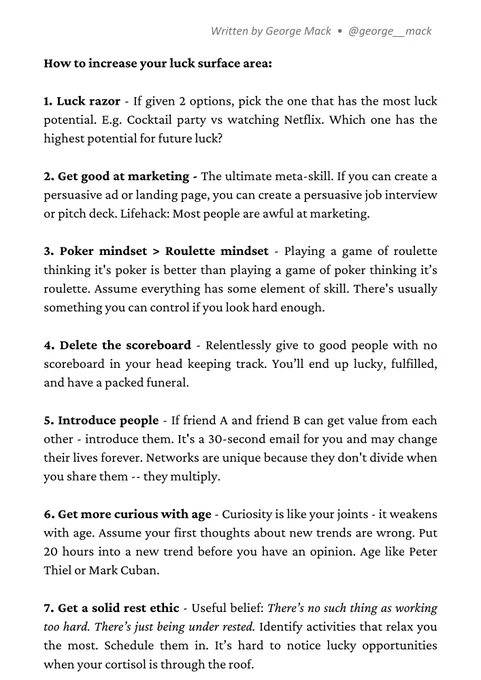 Written by George Mack • @george__mack

How to increase your luck surface area:

1. Luck razor - If given 2 options, pick the one that has the most luck potential. E.g. Cocktail party vs watching Netflix. Which one has the highest potential for future luck?

2. Get good at marketing - The ultimate meta-skill. If you can create a persuasive ad or landing page, you can create a persuasive job interview or pitch deck. Lifehack: Most people are awful at marketing.

3. Poker mindset > Roulette mindset - Playing a game of roulette thinking it's poker is better than playing a game of poker thinking it's roulette. Assume everything has some element of skill. There's usually something you can control if you look hard enough.

4. Delete the scoreboard - Relentlessly give to good people with no scoreboard in your head keeping track. You'll end up lucky, fulfilled, and have a packed funeral.

5. Introduce people - If friend A and friend B can get value from each other - introduce them. It's a 30-second email for you and may change their lives forever. Networks are unique because they don't divide when you share them -- they multiply.

6. Get more curious with age - Curiosity is like your joints - it weakens with age. Assume your first thoughts about new trends are wrong. Put 20 hours into a new trend before you have an opinion. Age like Peter Thiel or Mark Cuban.

7. Get a solid rest ethic - Useful belief: There's no such thing as working too hard. There's just being under rested. Identify activities that relax you the most. Schedule them in. It's hard to notice lucky opportunities when your cortisol is through the roof.